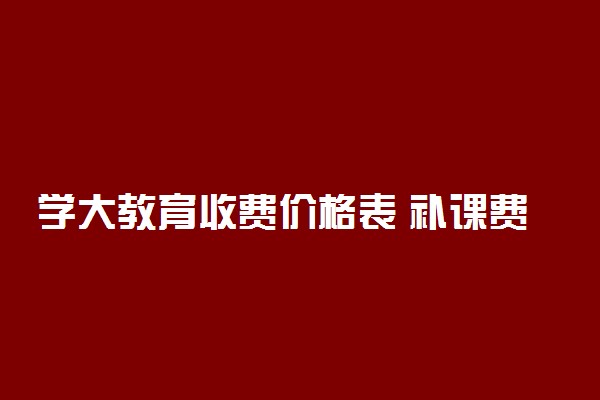 学大教育收费价格表 补课费